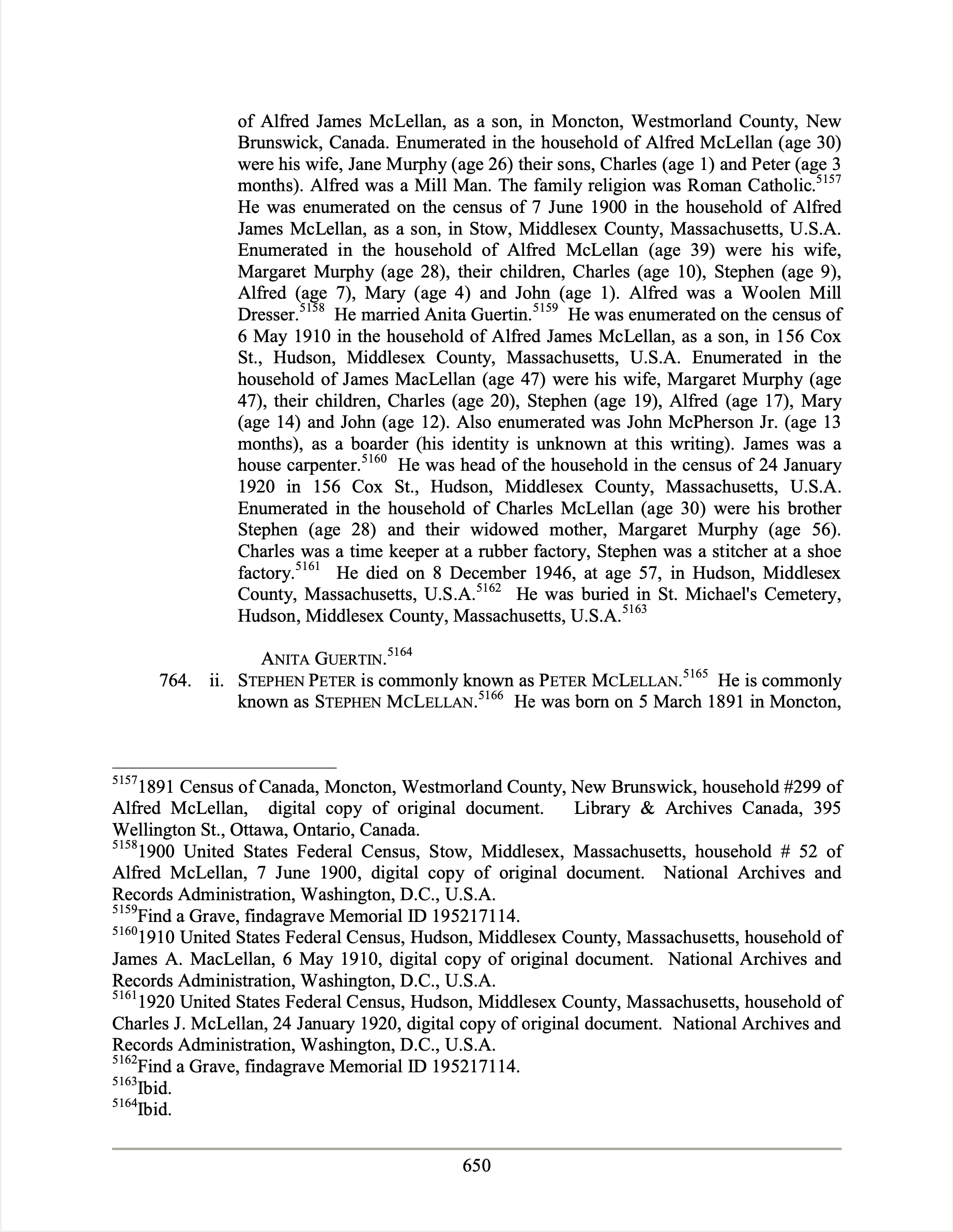 of Alfred James McLellan, as a son, in Moncton, Westmorland County, New Brunswick, Canada. Enumerated in the household of Alfred McLellan (age 30) were his wife, Jane Murphy (age 26) their sons, Charles (age 1) and Peter (age 3 months). Alfred was a Mill Man. The family religion was Roman Catholic.$^{5157}$ He was enumerated on the census of 7 June 1900 in the household of Alfred James McLellan, as a son, in Stow, Middlesex County, Massachusetts, U.S.A. Enumerated in the household of Alfred McLellan (age 39) were his wife, Margaret Murphy (age 28), their children, Charles (age 10), Stephen (age 9), Alfred (age 7), Mary (age 4) and John (age 1). Alfred was a Woolen Mill Dresser.$^{5158}$ He married Anita Guertin.$^{5159}$ He was enumerated on the census of 6 May 1910 in the household of Alfred James McLellan, as a son, in 156 Cox St., Hudson, Middlesex County, Massachusetts, U.S.A. Enumerated in the household of James MacLellan (age 47) were his wife, Margaret Murphy (age 47), their children, Charles (age 20), Stephen (age 19), Alfred (age 17), Mary (age 14) and John (age 12). Also enumerated was John McPherson Jr. (age 13 months), as a boarder (his identity is unknown at this writing). James was a house carpenter.$^{5160}$ He was head of the household in the census of 24 January 1920 in 156 Cox St., Hudson, Middlesex County, Massachusetts, U.S.A. Enumerated in the household of Charles McLellan (age 30) were his brother Stephen (age 28) and their widowed mother, Margaret Murphy (age 56). Charles was a time keeper at a rubber factory, Stephen was a stitcher at a shoe factory.$^{5161}$ He died on 8 December 1946, at age 57, in Hudson, Middlesex County, Massachusetts, U.S.A.$^{5162}$ He was buried in St. Michael's Cemetery, Hudson, Middlesex County, Massachusetts, U.S.A.$^{5163}$

ANITA GUERTIN.$^{5164}$

764. ii. STEPHEN PETER is commonly known as PETER MCLELLAN.$^{5165}$ He is commonly known as STEPHEN MCLELLAN.$^{5166}$ He was born on 5 March 1891 in Moncton,

$^{5157}$1891 Census of Canada, Moncton, Westmorland County, New Brunswick, household #299 of Alfred McLellan, digital copy of original document. Library & Archives Canada, 395 Wellington St., Ottawa, Ontario, Canada.
$^{5158}$1900 United States Federal Census, Stow, Middlesex, Massachusetts, household # 52 of Alfred McLellan, 7 June 1900, digital copy of original document. National Archives and Records Administration, Washington, D.C., U.S.A.
$^{5159}$Find a Grave, findagrave Memorial ID 195217114.
$^{5160}$1910 United States Federal Census, Hudson, Middlesex County, Massachusetts, household of James A. MacLellan, 6 May 1910, digital copy of original document. National Archives and Records Administration, Washington, D.C., U.S.A.
$^{5161}$1920 United States Federal Census, Hudson, Middlesex County, Massachusetts, household of Charles J. McLellan, 24 January 1920, digital copy of original document. National Archives and Records Administration, Washington, D.C., U.S.A.
$^{5162}$Find a Grave, findagrave Memorial ID 195217114.
$^{5163}$Ibid.
$^{5164}$Ibid.

650